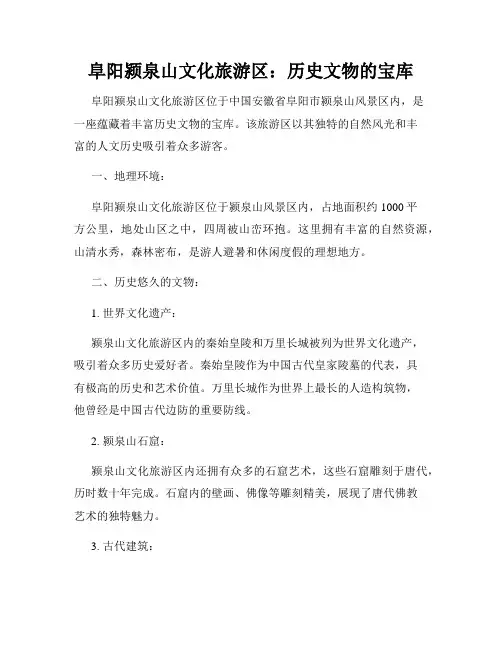 阜阳颍泉山文化旅游区：历史文物的宝库

阜阳颍泉山文化旅游区位于中国安徽省阜阳市颍泉山风景区内，是一座蕴藏着丰富历史文物的宝库。该旅游区以其独特的自然风光和丰富的人文历史吸引着众多游客。

一、地理环境：

阜阳颍泉山文化旅游区位于颍泉山风景区内，占地面积约 1000 平方公里，地处山区之中，四周被山峦环抱。这里拥有丰富的自然资源，山清水秀，森林密布，是游人避暑和休闲度假的理想地方。

二、历史悠久的文物：

1. 世界文化遗产：

颍泉山文化旅游区内的秦始皇陵和万里长城被列为世界文化遗产，吸引着众多历史爱好者。秦始皇陵作为中国古代皇家陵墓的代表，具有极高的历史和艺术价值。万里长城作为世界上最长的人造构筑物，他曾经是中国古代边防的重要防线。

2. 颍泉山石窟：

颍泉山文化旅游区内还拥有众多的石窟艺术，这些石窟雕刻于唐代，历时数十年完成。石窟内的壁画、佛像等雕刻精美，展现了唐代佛教艺术的独特魅力。

3. 古代建筑：